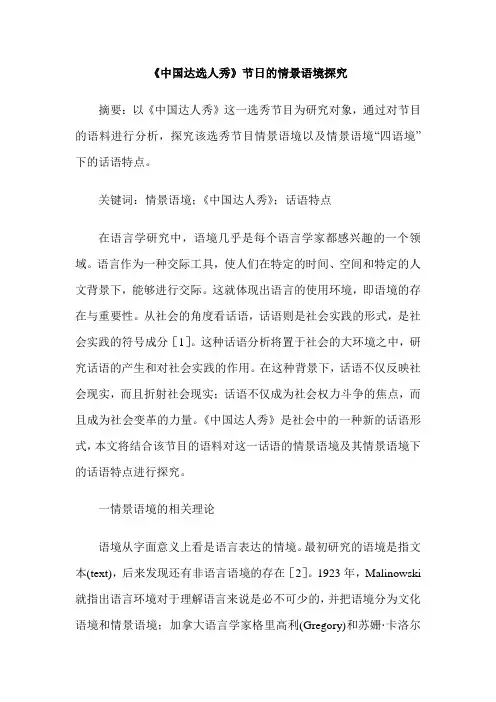 《中国达选人秀》节日的情景语境探究

摘要：以《中国达人秀》这一选秀节目为研究对象，通过对节目的语料进行分析，探究该选秀节目情景语境以及情景语境“四语境”下的话语特点。

关键词：情景语境；《中国达人秀》；话语特点

在语言学研究中，语境几乎是每个语言学家都感兴趣的一个领域。语言作为一种交际工具，使人们在特定的时间、空间和特定的人文背景下，能够进行交际。这就体现出语言的使用环境，即语境的存在与重要性。从社会的角度看话语，话语则是社会实践的形式，是社会实践的符号成分［1］。这种话语分析将置于社会的大环境之中，研究话语的产生和对社会实践的作用。在这种背景下，话语不仅反映社会现实，而且折射社会现实；话语不仅成为社会权力斗争的焦点，而且成为社会变革的力量。《中国达人秀》是社会中的一种新的话语形式，本文将结合该节目的语料对这一话语的情景语境及其情景语境下的话语特点进行探究。

一情景语境的相关理论

语境从字面意义上看是语言表达的情境。最初研究的语境是指文本(text)，后来发现还有非语言语境的存在［2］。1923 年，Malinowski 就指出语言环境对于理解语言来说是必不可少的，并把语境分为文化语境和情景语境；加拿大语言学家格里高利(Gregory)和苏姗·卡洛尔